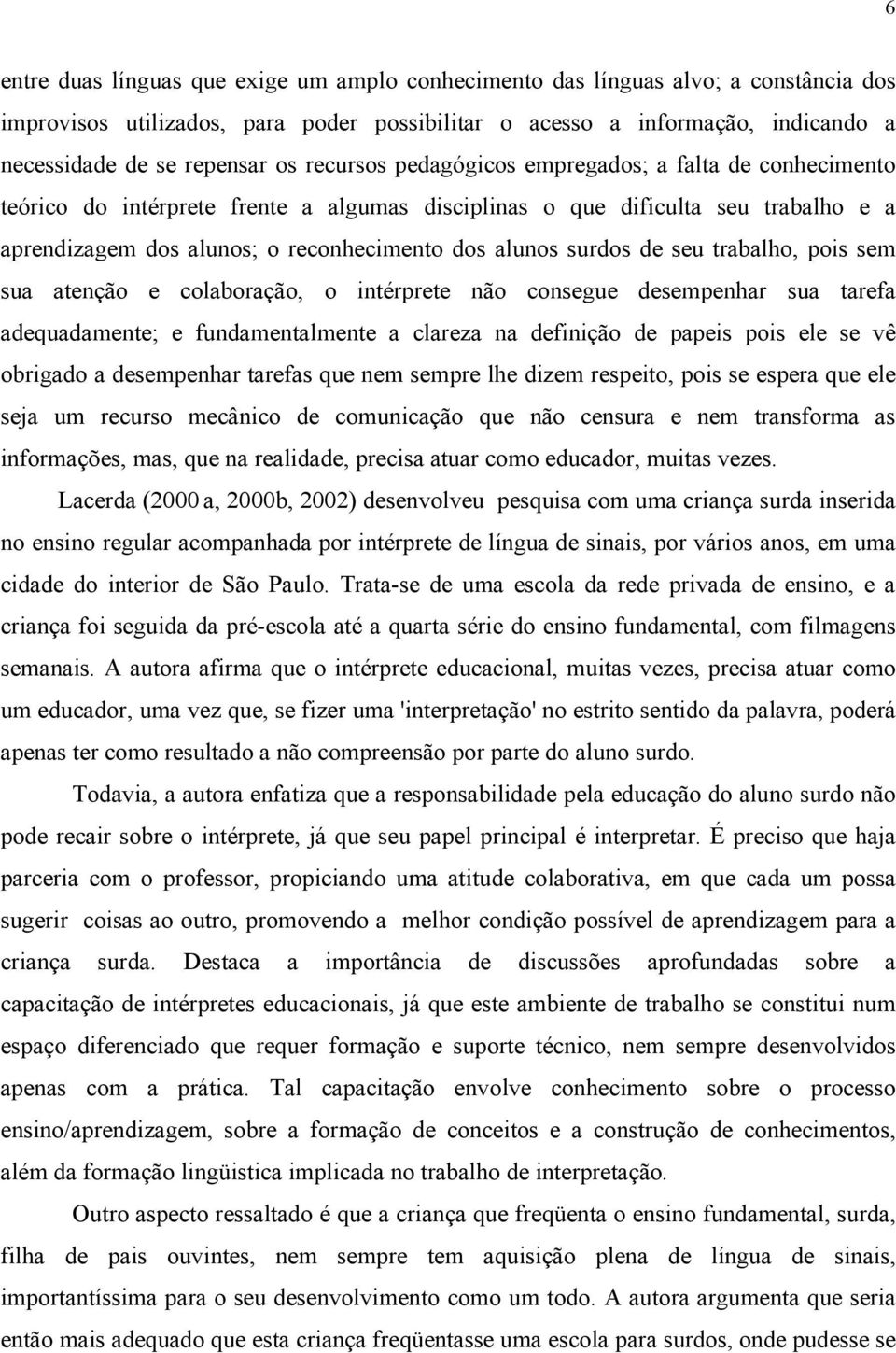 6

entre duas línguas que exige um amplo conhecimento das línguas alvo; a constância dos improvisos utilizados, para poder possibilitar o acesso a informação, indicando a necessidade de se repensar os recursos pedagógicos empregados; a falta de conhecimento teórico do intérprete frente a algumas disciplinas o que dificulta seu trabalho e a aprendizagem dos alunos; o reconhecimento dos alunos surdos de seu trabalho, pois sem sua atenção e colaboração, o intérprete não consegue desempenhar sua tarefa adequadamente; e fundamentalmente a clareza na definição de papeis pois ele se vê obrigado a desempenhar tarefas que nem sempre lhe dizem respeito, pois se espera que ele seja um recurso mecânico de comunicação que não censura e nem transforma as informações, mas, que na realidade, precisa atuar como educador, muitas vezes.

Lacerda (2000 a, 2000b, 2002) desenvolveu pesquisa com uma criança surda inserida no ensino regular acompanhada por intérprete de língua de sinais, por vários anos, em uma cidade do interior de São Paulo. Trata-se de uma escola da rede privada de ensino, e a criança foi seguida da pré-escola até a quarta série do ensino fundamental, com filmagens semanais. A autora afirma que o intérprete educacional, muitas vezes, precisa atuar como um educador, uma vez que, se fizer uma 'interpretação' no estrito sentido da palavra, poderá apenas ter como resultado a não compreensão por parte do aluno surdo.

Todavia, a autora enfatiza que a responsabilidade pela educação do aluno surdo não pode recair sobre o intérprete, já que seu papel principal é interpretar. É preciso que haja parceria com o professor, propiciando uma atitude colaborativa, em que cada um possa sugerir coisas ao outro, promovendo a melhor condição possível de aprendizagem para a criança surda. Destaca a importância de discussões aprofundadas sobre a capacitação de intérpretes educacionais, já que este ambiente de trabalho se constitui num espaço diferenciado que requer formação e suporte técnico, nem sempre desenvolvidos apenas com a prática. Tal capacitação envolve conhecimento sobre o processo ensino/aprendizagem, sobre a formação de conceitos e a construção de conhecimentos, além da formação lingüistica implicada no trabalho de interpretação.

Outro aspecto ressaltado é que a criança que freqüenta o ensino fundamental, surda, filha de pais ouvintes, nem sempre tem aquisição plena de língua de sinais, importantíssima para o seu desenvolvimento como um todo. A autora argumenta que seria então mais adequado que esta criança freqüentasse uma escola para surdos, onde pudesse se